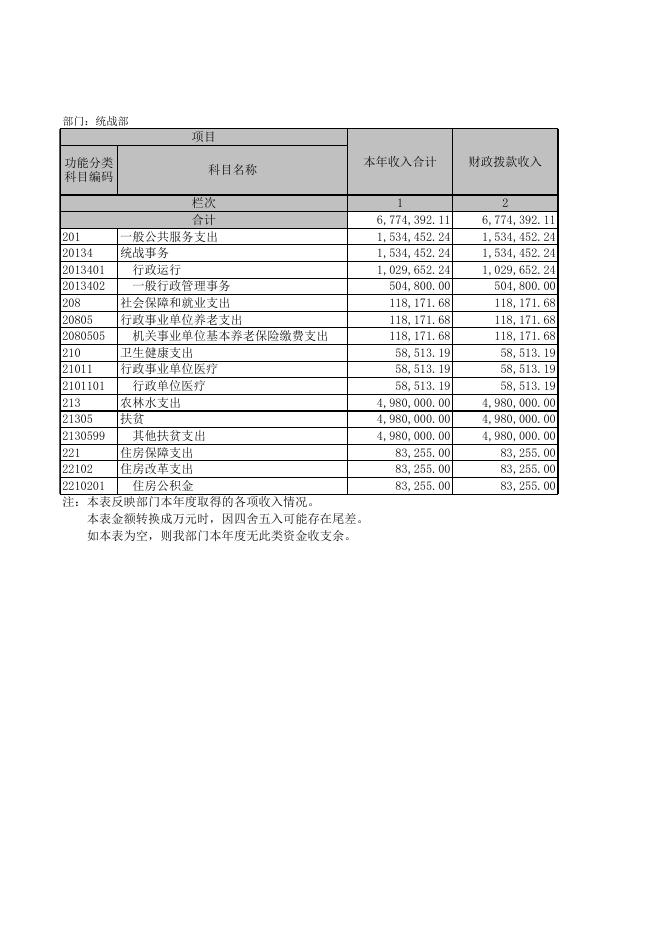 部门：统战部

| 项目 | | 本年收入合计 | 财政拨款收入 |
|---|---|---|---|
| 功能分类科目编码 | 科目名称 | | |
| 栏次 | | 1 | 2 |
| 合计 | | 6，774，392.11 | 6，774，392.11 |
| 201 | 一般公共服务支出 | 1，534，452.24 | 1，534，452.24 |
| 20134 | 统战事务 | 1，534，452.24 | 1，534，452.24 |
| 2013401 | 行政运行 | 1，029，652.24 | 1，029，652.24 |
| 2013402 | 一般行政管理事务 | 504，800.00 | 504，800.00 |
| 208 | 社会保障和就业支出 | 118，171.68 | 118，171.68 |
| 20805 | 行政事业单位养老支出 | 118，171.68 | 118，171.68 |
| 2080505 | 机关事业单位基本养老保险缴费支出 | 118，171.68 | 118，171.68 |
| 210 | 卫生健康支出 | 58，513.19 | 58，513.19 |
| 21011 | 行政事业单位医疗 | 58，513.19 | 58，513.19 |
| 2101101 | 行政单位医疗 | 58，513.19 | 58，513.19 |
| 213 | 农林水支出 | 4，980，000.00 | 4，980，000.00 |
| 21305 | 扶贫 | 4，980，000.00 | 4，980，000.00 |
| 2130599 | 其他扶贫支出 | 4，980，000.00 | 4，980，000.00 |
| 221 | 住房保障支出 | 83，255.00 | 83，255.00 |
| 22102 | 住房改革支出 | 83，255.00 | 83，255.00 |
| 2210201 | 住房公积金 | 83，255.00 | 83，255.00 |

注：本表反映部门本年度取得的各项收入情况。
本表金额转换成万元时，因四舍五入可能存在尾差。
如本表为空，则我部门本年度无此类资金收支余。